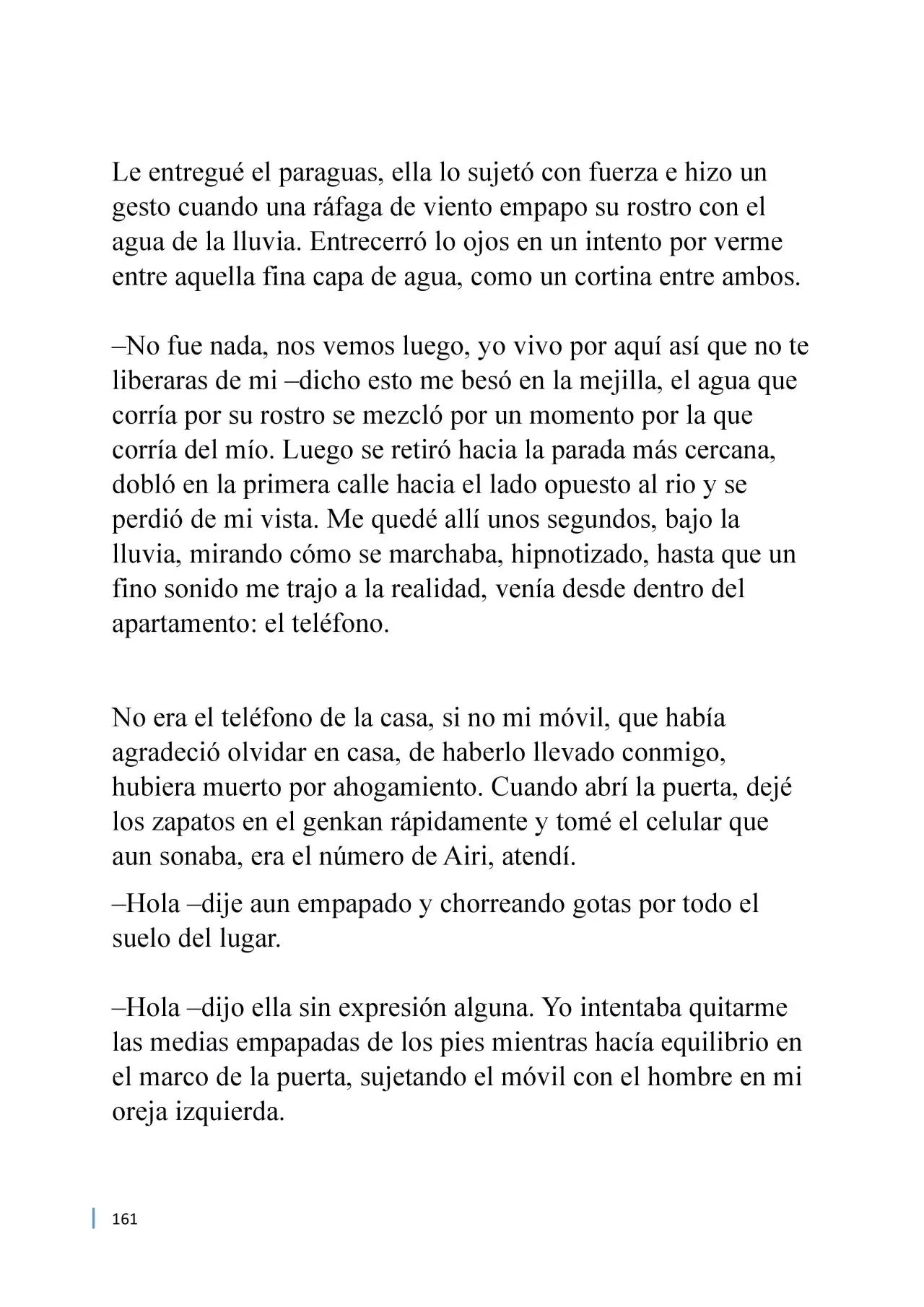 Le entregué el paraguas, ella lo sujetó con fuerza e hizo un gesto cuando una ráfaga de viento empapo su rostro con el agua de la lluvia. Entrecerró lo ojos en un intento por verme entre aquella fina capa de agua, como un cortina entre ambos.

–No fue nada, nos vemos luego, yo vivo por aquí así que no te liberaras de mi –dicho esto me besó en la mejilla, el agua que corría por su rostro se mezcló por un momento por la que corría del mío. Luego se retiró hacia la parada más cercana, dobló en la primera calle hacia el lado opuesto al rio y se perdió de mi vista. Me quedé allí unos segundos, bajo la lluvia, mirando cómo se marchaba, hipnotizado, hasta que un fino sonido me trajo a la realidad, venía desde dentro del apartamento: el teléfono.

No era el teléfono de la casa, si no mi móvil, que había agradeció olvidar en casa, de haberlo llevado conmigo, hubiera muerto por ahogamiento. Cuando abrí la puerta, dejé los zapatos en el genkan rápidamente y tomé el celular que aun sonaba, era el número de Airi, atendí.

–Hola –dije aun empapado y chorreando gotas por todo el suelo del lugar.

–Hola –dijo ella sin expresión alguna. Yo intentaba quitarme las medias empapadas de los pies mientras hacía equilibrio en el marco de la puerta, sujetando el móvil con el hombre en mi oreja izquierda.

161